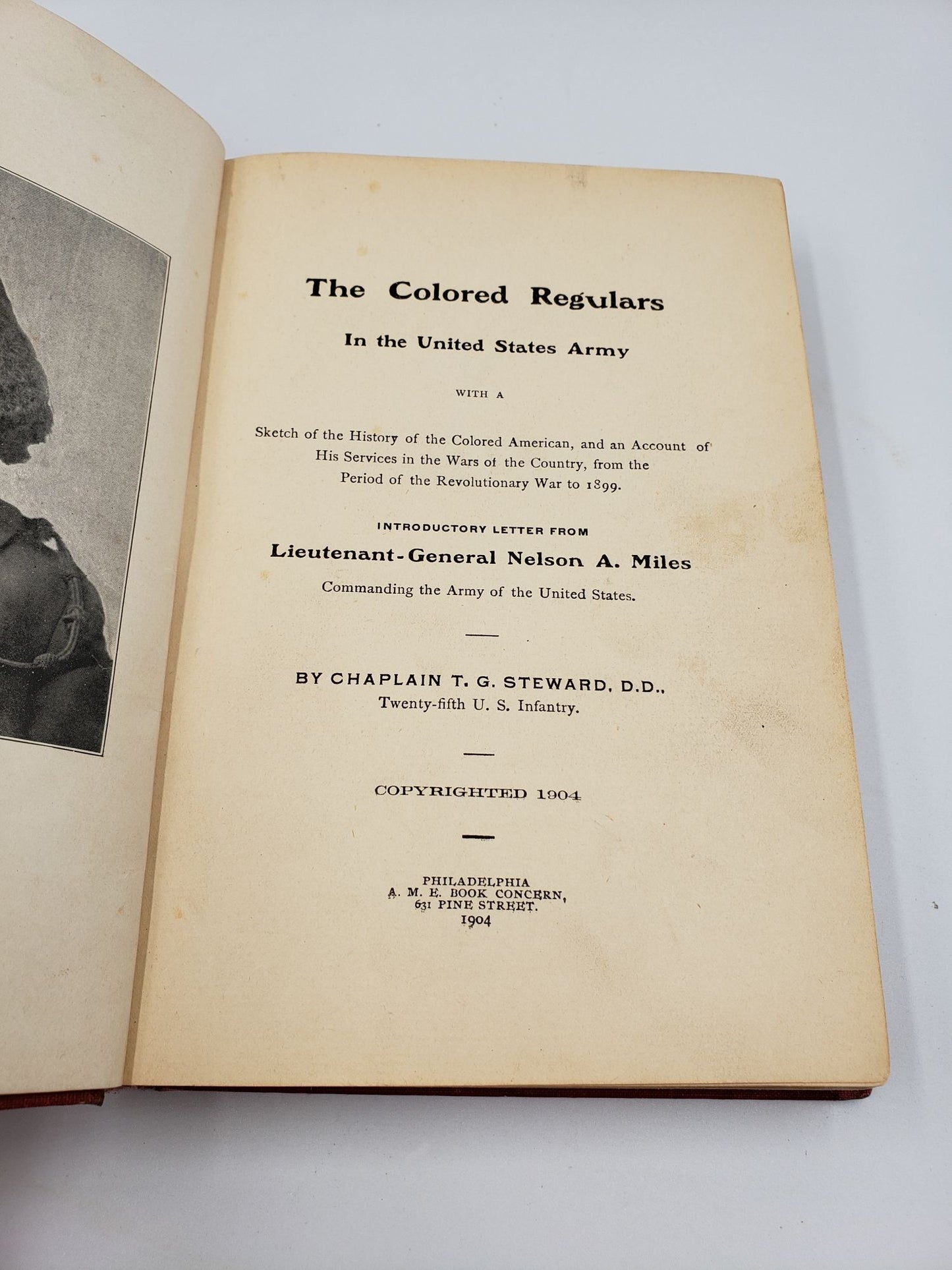 The Colored Regulars

In the United States Army

WITH A

Sketch of the History of the Colored American, and an Account of His Services in the Wars of the Country, from the Period of the Revolutionary War to 1899.

INTRODUCTORY LETTER FROM

Lieutenant-General Nelson A. Miles

Commanding the Army of the United States.

BY CHAPLAIN T. G. STEWARD, D.D.,
Twenty-fifth U. S. Infantry.

COPYRIGHTED 1904

PHILADELPHIA
A. M. E. BOOK CONCERN,
631 PINE STREET.
1904